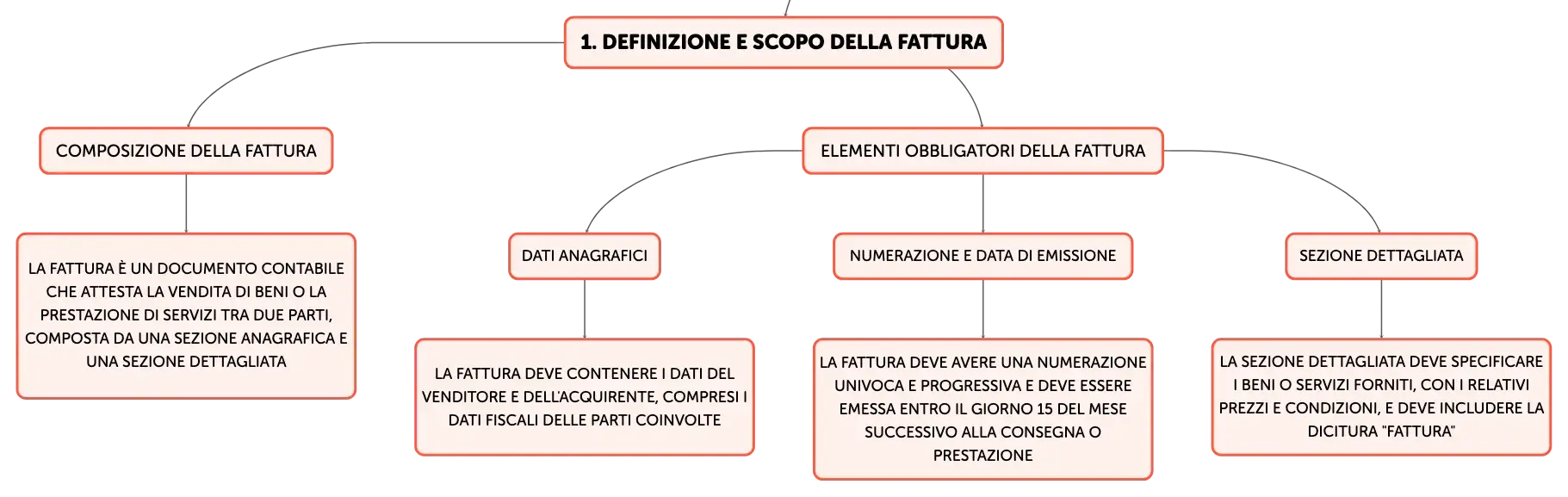 1. DEFINIZIONE E SCOPO DELLA FATTURA

COMPOSIZIONE DELLA FATTURA

LA FATTURA È UN DOCUMENTO CONTABILE CHE ATTESTA LA VENDITA DI BENI O LA PRESTAZIONE DI SERVIZI TRA DUE PARTI, COMPOSTA DA UNA SEZIONE ANAGRAFICA E UNA SEZIONE DETTAGLIATA

ELEMENTI OBBLIGATORI DELLA FATTURA

DATI ANAGRAFICI

LA FATTURA DEVE CONTENERE I DATI DEL VENDITORE E DELL'ACQUIRENTE, COMPRESI I DATI FISCALI DELLE PARTI COINVOLTE

NUMERAZIONE E DATA DI EMISSIONE

LA FATTURA DEVE AVERE UNA NUMERAZIONE UNIVOCA E PROGRESSIVA E DEVE ESSERE EMESSA ENTRO IL GIORNO 15 DEL MESE SUCCESSIVO ALLA CONSEGNA O PRESTAZIONE

SEZIONE DETTAGLIATA

LA SEZIONE DETTAGLIATA DEVE SPECIFICARE I BENI O SERVIZI FORNITI, CON I RELATIVI PREZZI E CONDIZIONI, E DEVE INCLUDERE LA DICITURA "FATTURA"